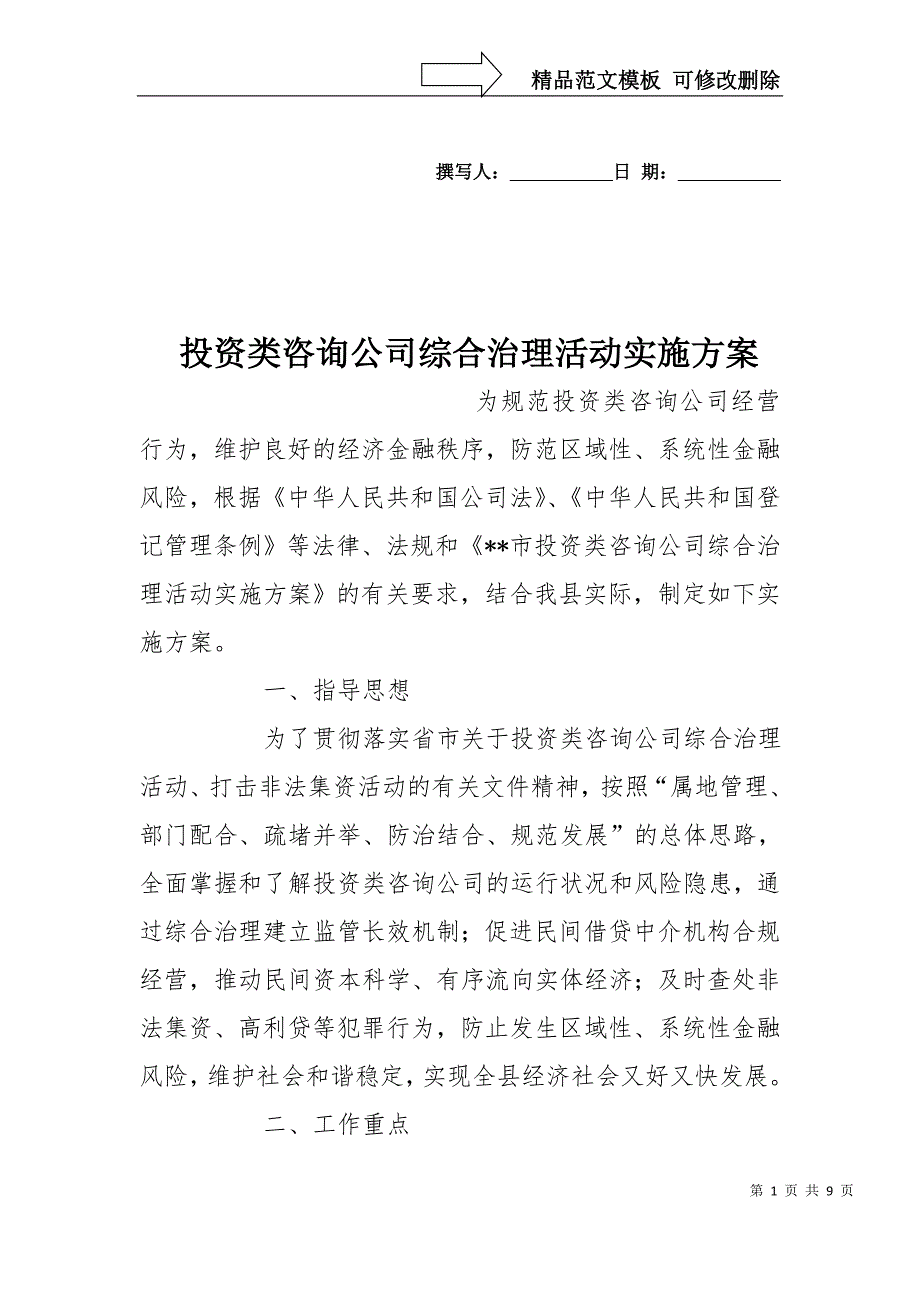 精品范文模板 可修改删除

撰写人：__________日 期：__________

投资类咨询公司综合治理活动实施方案

为规范投资类咨询公司经营行为，维护良好的经济金融秩序，防范区域性、系统性金融风险，根据《中华人民共和国公司法》、《中华人民共和国登记管理条例》等法律、法规和《**市投资类咨询公司综合治理活动实施方案》的有关要求，结合我县实际，制定如下实施方案。

一、指导思想

为了贯彻落实省市关于投资类咨询公司综合治理活动、打击非法集资活动的有关文件精神，按照“属地管理、部门配合、疏堵并举、防治结合、规范发展”的总体思路，全面掌握和了解投资类咨询公司的运行状况和风险隐患，通过综合治理建立监管长效机制；促进民间借贷中介机构合规经营，推动民间资本科学、有序流向实体经济；及时查处非法集资、高利贷等犯罪行为，防止发生区域性、系统性金融风险，维护社会和谐稳定，实现全县经济社会又好又快发展。

二、工作重点

第 1 页 共 9 页